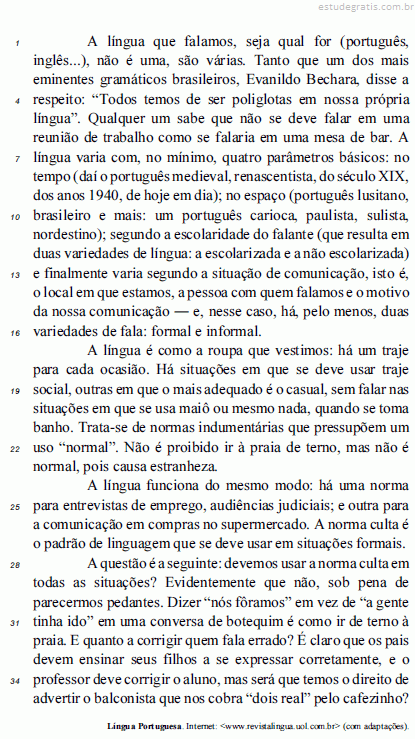 estudegratis.com.br

1 A língua que falamos, seja qual for (português, inglês...), não é uma, são várias. Tanto que um dos mais eminentes gramáticos brasileiros, Evanildo Bechara, disse a 4 respeito: “Todos temos de ser poliglotas em nossa própria língua”. Qualquer um sabe que não se deve falar em uma reunião de trabalho como se falaria em uma mesa de bar. A 7 língua varia com, no mínimo, quatro parâmetros básicos: no tempo (daí o português medieval, renascentista, do século XIX, dos anos 1940, de hoje em dia); no espaço (português lusitano, 10 brasileiro e mais: um português carioca, paulista, sulista, nordestino); segundo a escolaridade do falante (que resulta em duas variedades de língua: a escolarizada e a não escolarizada) 13 e finalmente varia segundo a situação de comunicação, isto é, o local em que estamos, a pessoa com quem falamos e o motivo da nossa comunicação — e, nesse caso, há, pelo menos, duas 16 variedades de fala: formal e informal.

A língua é como a roupa que vestimos: há um traje para cada ocasião. Há situações em que se deve usar traje 19 social, outras em que o mais adequado é o casual, sem falar nas situações em que se usa maiô ou mesmo nada, quando se toma banho. Trata-se de normas indumentárias que pressupõem um 22 uso “normal”. Não é proibido ir à praia de terno, mas não é normal, pois causa estranheza.

A língua funciona do mesmo modo: há uma norma 25 para entrevistas de emprego, audiências judiciais; e outra para a comunicação em compras no supermercado. A norma culta é o padrão de linguagem que se deve usar em situações formais.

28 A questão é a seguinte: devemos usar a norma culta em todas as situações? Evidentemente que não, sob pena de parecermos pedantes. Dizer “nós fôramos” em vez de “a gente 31 tinha ido” em uma conversa de botequim é como ir de terno à praia. E quanto a corrigir quem fala errado? É claro que os pais devem ensinar seus filhos a se expressar corretamente, e o 34 professor deve corrigir o aluno, mas será que temos o direito de advertir o balconista que nos cobra “dois real” pelo cafezinho?

Língua Portuguesa. Internet: <www.revistalingua.uol.com.br> (com adaptações).